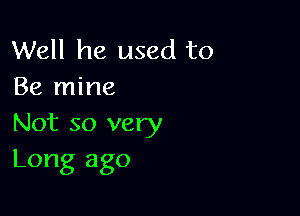 Well he used to
Be mine
Not so very
Long ago